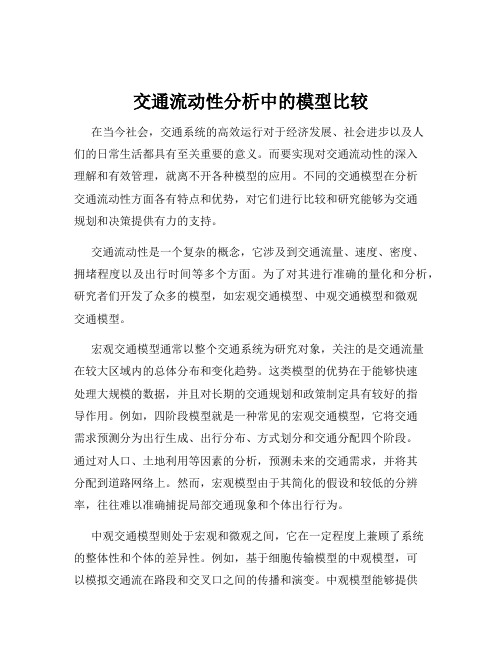 交通流动性分析中的模型比较

在当今社会，交通系统的高效运行对于经济发展、社会进步以及人们的日常生活都具有至关重要的意义。而要实现对交通流动性的深入理解和有效管理，就离不开各种模型的应用。不同的交通模型在分析交通流动性方面各有特点和优势，对它们进行比较和研究能够为交通规划和决策提供有力的支持。

交通流动性是一个复杂的概念，它涉及到交通流量、速度、密度、拥堵程度以及出行时间等多个方面。为了对其进行准确的量化和分析，研究者们开发了众多的模型，如宏观交通模型、中观交通模型和微观交通模型。

宏观交通模型通常以整个交通系统为研究对象，关注的是交通流量在较大区域内的总体分布和变化趋势。这类模型的优势在于能够快速处理大规模的数据，并且对长期的交通规划和政策制定具有较好的指导作用。例如，四阶段模型就是一种常见的宏观交通模型，它将交通需求预测分为出行生成、出行分布、方式划分和交通分配四个阶段。通过对人口、土地利用等因素的分析，预测未来的交通需求，并将其分配到道路网络上。然而，宏观模型由于其简化的假设和较低的分辨率，往往难以准确捕捉局部交通现象和个体出行行为。

中观交通模型则处于宏观和微观之间，它在一定程度上兼顾了系统的整体性和个体的差异性。例如，基于细胞传输模型的中观模型，可以模拟交通流在路段和交叉口之间的传播和演变。中观模型能够提供